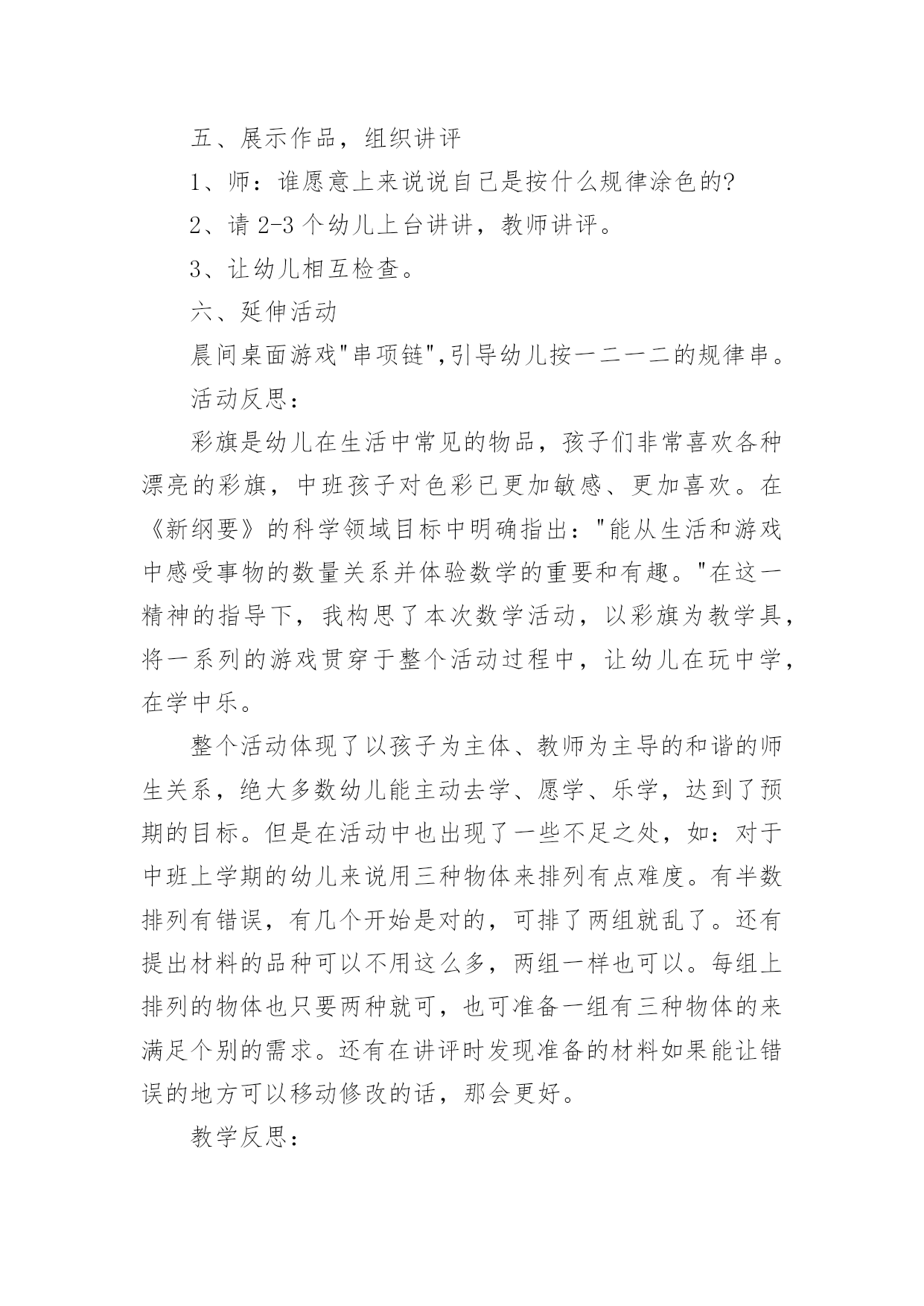 五、展示作品，组织讲评

1、师：谁愿意上来说说自己是按什么规律涂色的?

2、请 2-3 个幼儿上台讲讲，教师讲评。

3、让幼儿相互检查。

六、延伸活动

晨间桌面游戏"串项链",引导幼儿按一二一二的规律串。

活动反思：

彩旗是幼儿在生活中常见的物品，孩子们非常喜欢各种漂亮的彩旗，中班孩子对色彩已更加敏感、更加喜欢。在《新纲要》的科学领域目标中明确指出："能从生活和游戏中感受事物的数量关系并体验数学的重要和有趣。"在这一精神的指导下，我构思了本次数学活动，以彩旗为教学具，将一系列的游戏贯穿于整个活动过程中，让幼儿在玩中学，在学中乐。

整个活动体现了以孩子为主体、教师为主导的和谐的师生关系，绝大多数幼儿能主动去学、愿学、乐学，达到了预期的目标。但是在活动中也出现了一些不足之处，如：对于中班上学期的幼儿来说用三种物体来排列有点难度。有半数排列有错误，有几个开始是对的，可排了两组就乱了。还有提出材料的品种可以不用这么多，两组一样也可以。每组上排列的物体也只要两种就可，也可准备一组有三种物体的来满足个别的需求。还有在讲评时发现准备的材料如果能让错误的地方可以移动修改的话，那会更好。

教学反思：